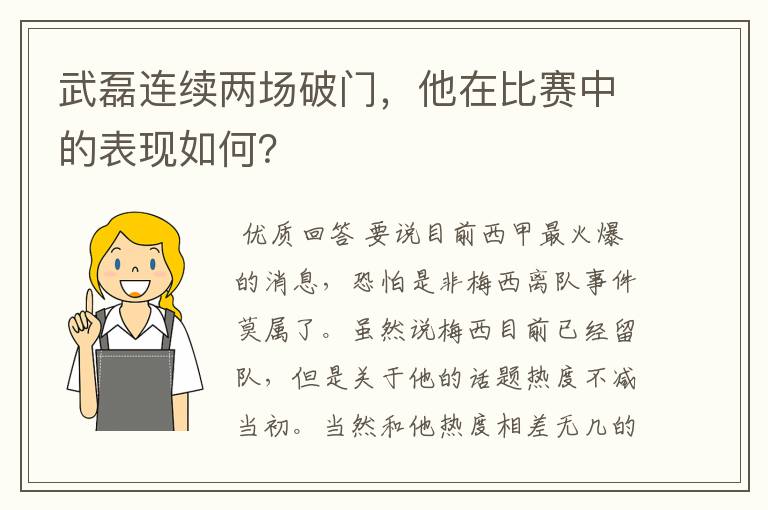 武磊连续两场破门，他在比赛中的表现如何?

优质回答 要说目前西甲最火爆的消息，恐怕是非梅西离队事件莫属了。虽然说梅西目前已经留队，但是关于他的话题热度不减当初。当然和他热度相差无几的